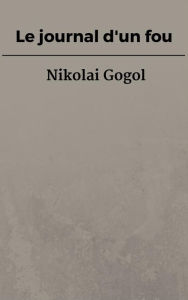 Le journal d'un fou

Nikolai Gogol